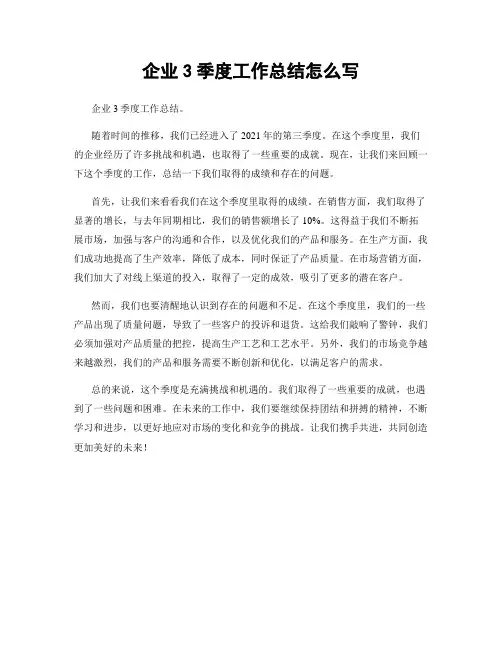 企业 3 季度工作总结怎么写

企业 3 季度工作总结。

随着时间的推移，我们已经进入了 2021 年的第三季度。在这个季度里，我们的企业经历了许多挑战和机遇，也取得了一些重要的成就。现在，让我们来回顾一下这个季度的工作，总结一下我们取得的成绩和存在的问题。

首先，让我们来看看我们在这个季度里取得的成绩。在销售方面，我们取得了显著的增长，与去年同期相比，我们的销售额增长了 10%。这得益于我们不断拓展市场，加强与客户的沟通和合作，以及优化我们的产品和服务。在生产方面，我们成功地提高了生产效率，降低了成本，同时保证了产品质量。在市场营销方面，我们加大了对线上渠道的投入，取得了一定的成效，吸引了更多的潜在客户。

然而，我们也要清醒地认识到存在的问题和不足。在这个季度里，我们的一些产品出现了质量问题，导致了一些客户的投诉和退货。这给我们敲响了警钟，我们必须加强对产品质量的把控，提高生产工艺和工艺水平。另外，我们的市场竞争越来越激烈，我们的产品和服务需要不断创新和优化，以满足客户的需求。

总的来说，这个季度是充满挑战和机遇的。我们取得了一些重要的成就，也遇到了一些问题和困难。在未来的工作中，我们要继续保持团结和拼搏的精神，不断学习和进步，以更好地应对市场的变化和竞争的挑战。让我们携手共进，共同创造更加美好的未来！